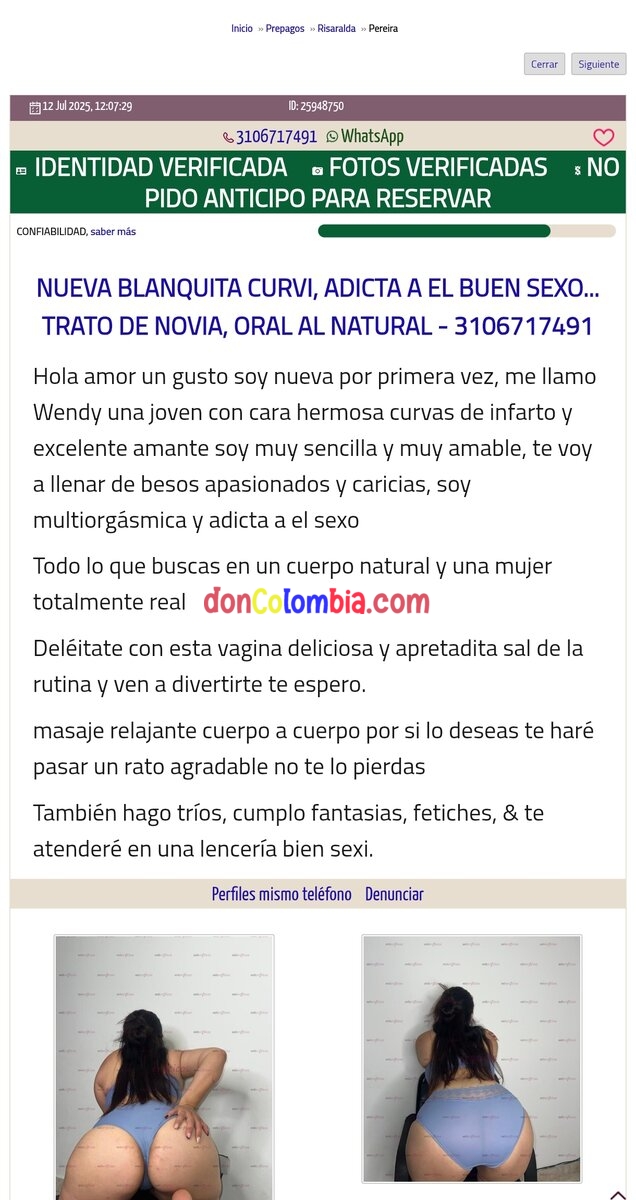 Inicio » Prepagos » Risaralda » Pereira

Cerrar Siguiente

12 Jul 2025, 12:07:29 ID: 25948750

3106717491 WhatsApp

IDENTIDAD VERIFICADA FOTOS VERIFICADAS NO PIDO ANTICIPO PARA RESERVAR

CONFIABILIDAD, saber más

NUEVA BLANQUITA CURVI, ADICTA A EL BUEN SEXO... TRATO DE NOVIA, ORAL AL NATURAL - 3106717491

Hola amor un gusto soy nueva por primera vez, me llamo Wendy una joven con cara hermosa curvas de infarto y excelente amante soy muy sencilla y muy amable, te voy a llenar de besos apasionados y caricias, soy multiorgásmica y adicta a el sexo

Todo lo que buscas en un cuerpo natural y una mujer totalmente real donColombia.com

Deléitate con esta vagina deliciosa y apretadita sal de la rutina y ven a divertirte te espero.

masaje relajante cuerpo a cuerpo por si lo deseas te haré pasar un rato agradable no te lo pierdas

También hago tríos, cumplo fantasias, fetiches, & te atenderé en una lencería bien sexi.

Perfiles mismo teléfono Denunciar